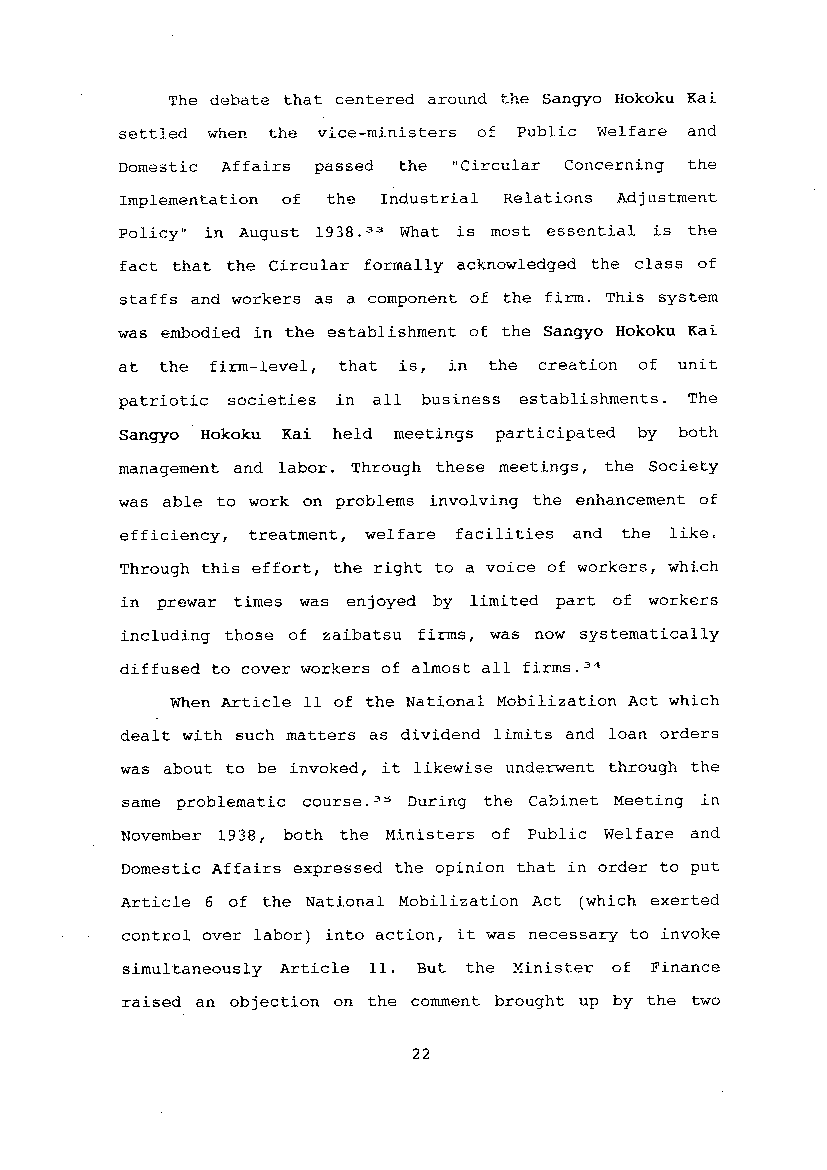 The debate that centered around the Sangyo Hokoku Kai settled when the vice-ministers of Public Welfare and Domestic Affairs passed the "Circular Concerning the Implementation of the Industrial Relations Adjustment Policy" in August 1938.$^{33}$ What is most essential is the fact that the Circular formally acknowledged the class of staffs and workers as a component of the firm. This system was embodied in the establishment of the Sangyo Hokoku Kai at the firm-level, that is, in the creation of unit patriotic societies in all business establishments. The Sangyo Hokoku Kai held meetings participated by both management and labor. Through these meetings, the Society was able to work on problems involving the enhancement of efficiency, treatment, welfare facilities and the like. Through this effort, the right to a voice of workers, which in prewar times was enjoyed by limited part of workers including those of zaibatsu firms, was now systematically diffused to cover workers of almost all firms.$^{34}$

When Article 11 of the National Mobilization Act which dealt with such matters as dividend limits and loan orders was about to be invoked, it likewise underwent through the same problematic course.$^{35}$ During the Cabinet Meeting in November 1938, both the Ministers of Public Welfare and Domestic Affairs expressed the opinion that in order to put Article 6 of the National Mobilization Act (which exerted control over labor) into action, it was necessary to invoke simultaneously Article 11. But the Minister of Finance raised an objection on the comment brought up by the two

22